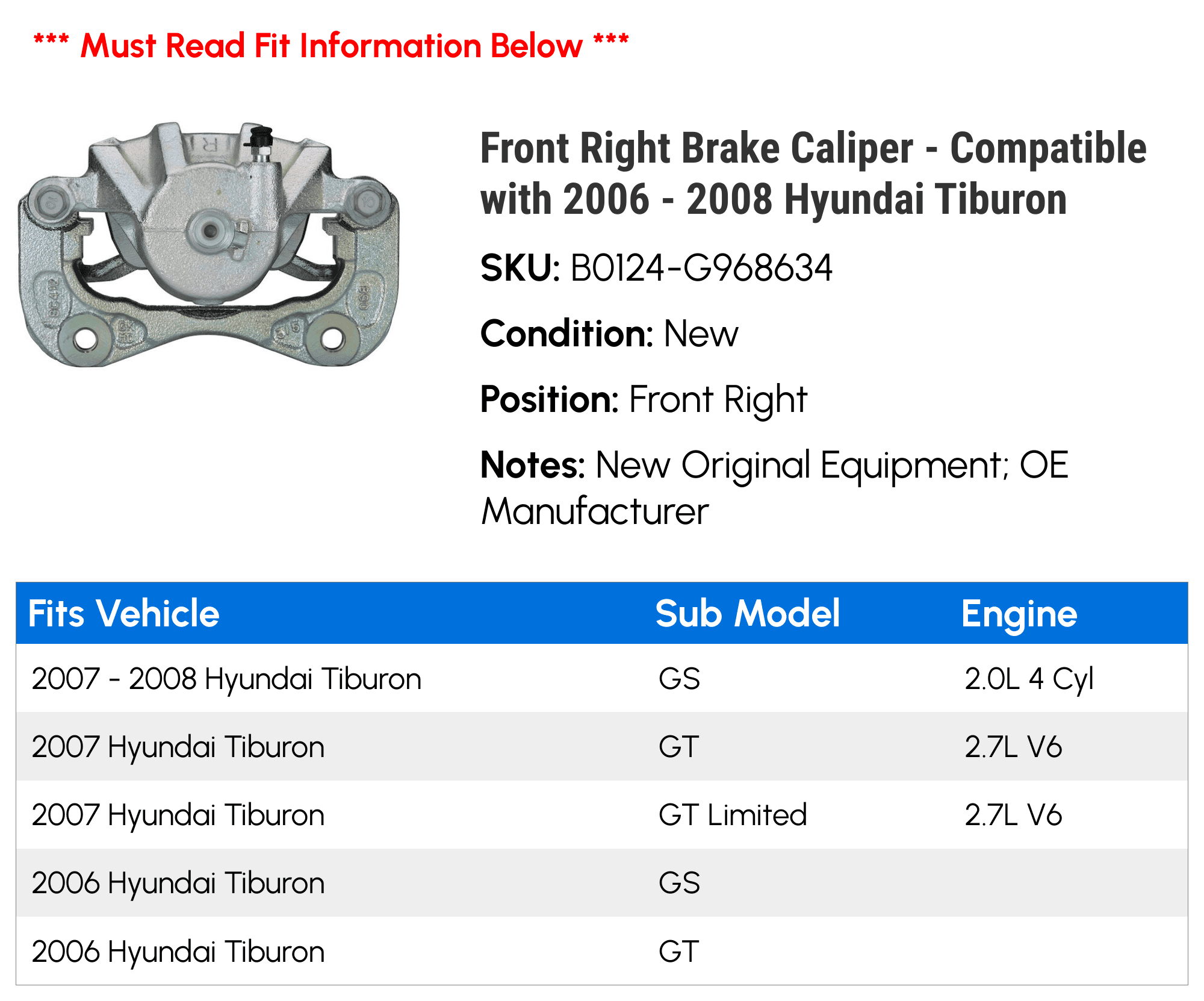 *** Must Read Fit Information Below ***

Front Right Brake Caliper - Compatible with 2006 - 2008 Hyundai Tiburon

SKU: B0124-G968634

Condition: New

Position: Front Right

Notes: New Original Equipment; OE Manufacturer

| Fits Vehicle | Sub Model | Engine |
|---|---|---|
| 2007 - 2008 Hyundai Tiburon | GS | 2.0L 4 Cyl |
| 2007 Hyundai Tiburon | GT | 2.7L V6 |
| 2007 Hyundai Tiburon | GT Limited | 2.7L V6 |
| 2006 Hyundai Tiburon | GS | |
| 2006 Hyundai Tiburon | GT | |